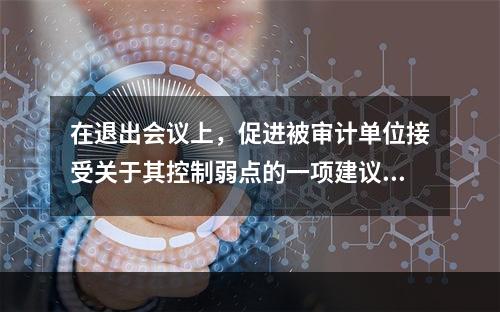 在退出会议上，促进被审计单位接受关于其控制弱点的一项建议...